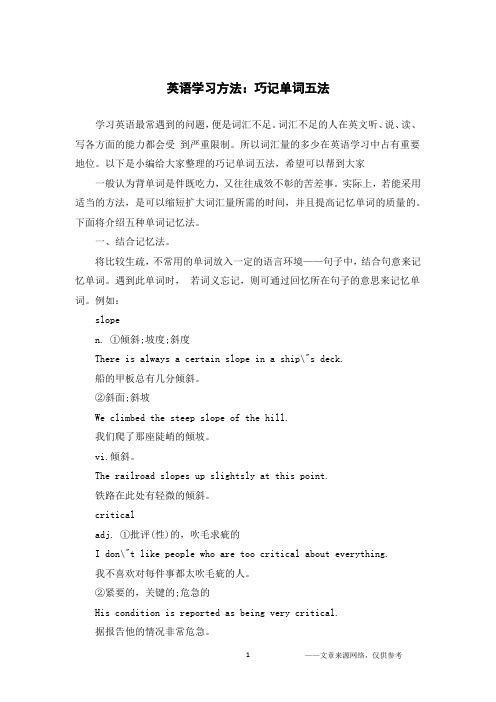 英语学习方法：巧记单词五法

学习英语最常遇到的问题，便是词汇不足。词汇不足的人在英文听、说、读、写各方面的能力都会受 到严重限制。所以词汇量的多少在英语学习中占有重要地位。以下是小编给大家整理的巧记单词五法，希望可以帮到大家

一般认为背单词是件既吃力，又往往成效不彰的苦差事。实际上，若能采用适当的方法，是可以缩短扩大词汇量所需的时间，并且提高记忆单词的质量的。下面将介绍五种单词记忆法。

一、结合记忆法。

将比较生疏，不常用的单词放入一定的语言环境——句子中，结合句意来记忆单词。遇到此单词时， 若词义忘记，则可通过回忆所在句子的意思来记忆单词。例如：

slope

n. ①倾斜;坡度;斜度

There is always a certain slope in a ship\"s deck.

船的甲板总有几分倾斜。

②斜面;斜坡

We climbed the steep slope of the hill.

我们爬了那座陡峭的倾坡。

vi.倾斜。

The railroad slopes up slightsly at this point.

铁路在此处有轻微的倾斜。

critical

adj. ①批评(性)的，吹毛求疵的

I don\"t like people who are too critical about everything.

我不喜欢对每件事都太吹毛疵的人。

②紧要的，关键的;危急的

His condition is reported as being very critical.

据报告他的情况非常危急。

1 ——文章来源网络，仅供参考